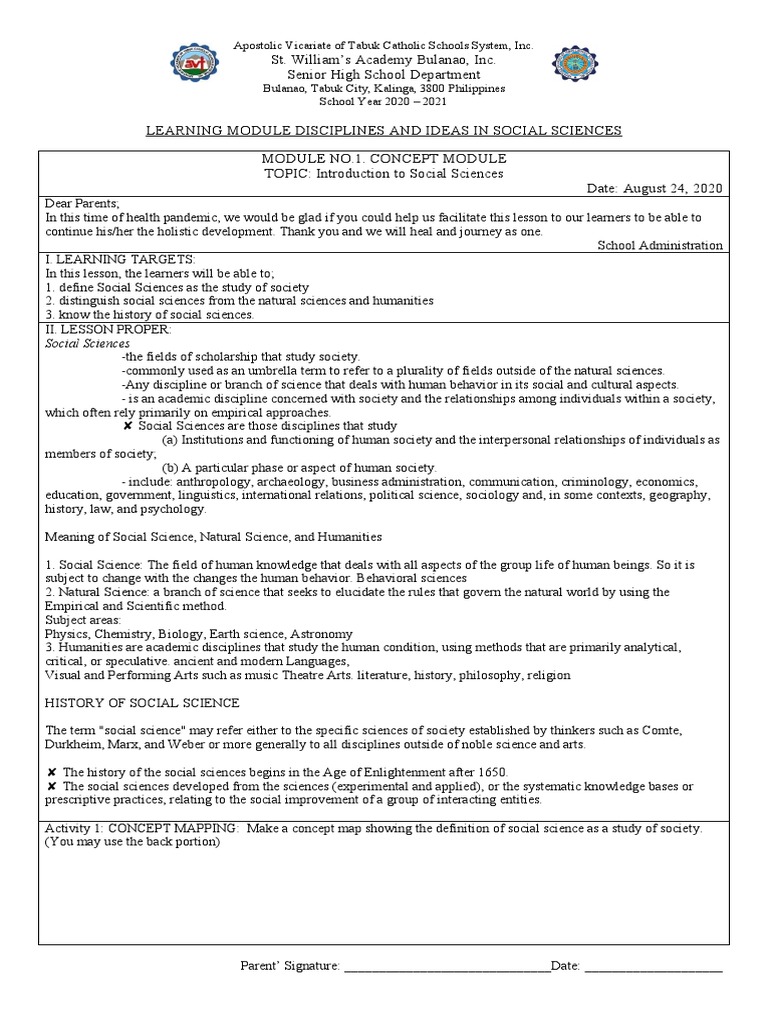 Apostolic Vicariate of Tabuk Catholic Schools System, Inc.
St. William's Academy Bulanao, Inc.
Senior High School Department
Bulanao, Tabuk City, Kalinga, 3800 Philippines
School Year 2020 – 2021

LEARNING MODULE DISCIPLINES AND IDEAS IN SOCIAL SCIENCES

MODULE NO.1. CONCEPT MODULE
TOPIC: Introduction to Social Sciences
Date: August 24, 2020

Dear Parents;
In this time of health pandemic, we would be glad if you could help us facilitate this lesson to our learners to be able to continue his/her the holistic development. Thank you and we will heal and journey as one.
School Administration

I. LEARNING TARGETS:
In this lesson, the learners will be able to;
1. define Social Sciences as the study of society
2. distinguish social sciences from the natural sciences and humanities
3. know the history of social sciences.

II. LESSON PROPER:
Social Sciences
-the fields of scholarship that study society.
-commonly used as an umbrella term to refer to a plurality of fields outside of the natural sciences.
-Any discipline or branch of science that deals with human behavior in its social and cultural aspects.
- is an academic discipline concerned with society and the relationships among individuals within a society, which often rely primarily on empirical approaches.
✘ Social Sciences are those disciplines that study
(a) Institutions and functioning of human society and the interpersonal relationships of individuals as members of society;
(b) A particular phase or aspect of human society.
- include: anthropology, archaeology, business administration, communication, criminology, economics, education, government, linguistics, international relations, political science, sociology and, in some contexts, geography, history, law, and psychology.

Meaning of Social Science, Natural Science, and Humanities

1. Social Science: The field of human knowledge that deals with all aspects of the group life of human beings. So it is subject to change with the changes the human behavior. Behavioral sciences
2. Natural Science: a branch of science that seeks to elucidate the rules that govern the natural world by using the Empirical and Scientific method.
Subject areas:
Physics, Chemistry, Biology, Earth science, Astronomy
3. Humanities are academic disciplines that study the human condition, using methods that are primarily analytical, critical, or speculative. ancient and modern Languages,
Visual and Performing Arts such as music Theatre Arts. literature, history, philosophy, religion

HISTORY OF SOCIAL SCIENCE

The term "social science" may refer either to the specific sciences of society established by thinkers such as Comte, Durkheim, Marx, and Weber or more generally to all disciplines outside of noble science and arts.

✘ The history of the social sciences begins in the Age of Enlightenment after 1650.
✘ The social sciences developed from the sciences (experimental and applied), or the systematic knowledge bases or prescriptive practices, relating to the social improvement of a group of interacting entities.

Activity 1: CONCEPT MAPPING: Make a concept map showing the definition of social science as a study of society. (You may use the back portion)

Parent' Signature: ______________________________Date: ____________________